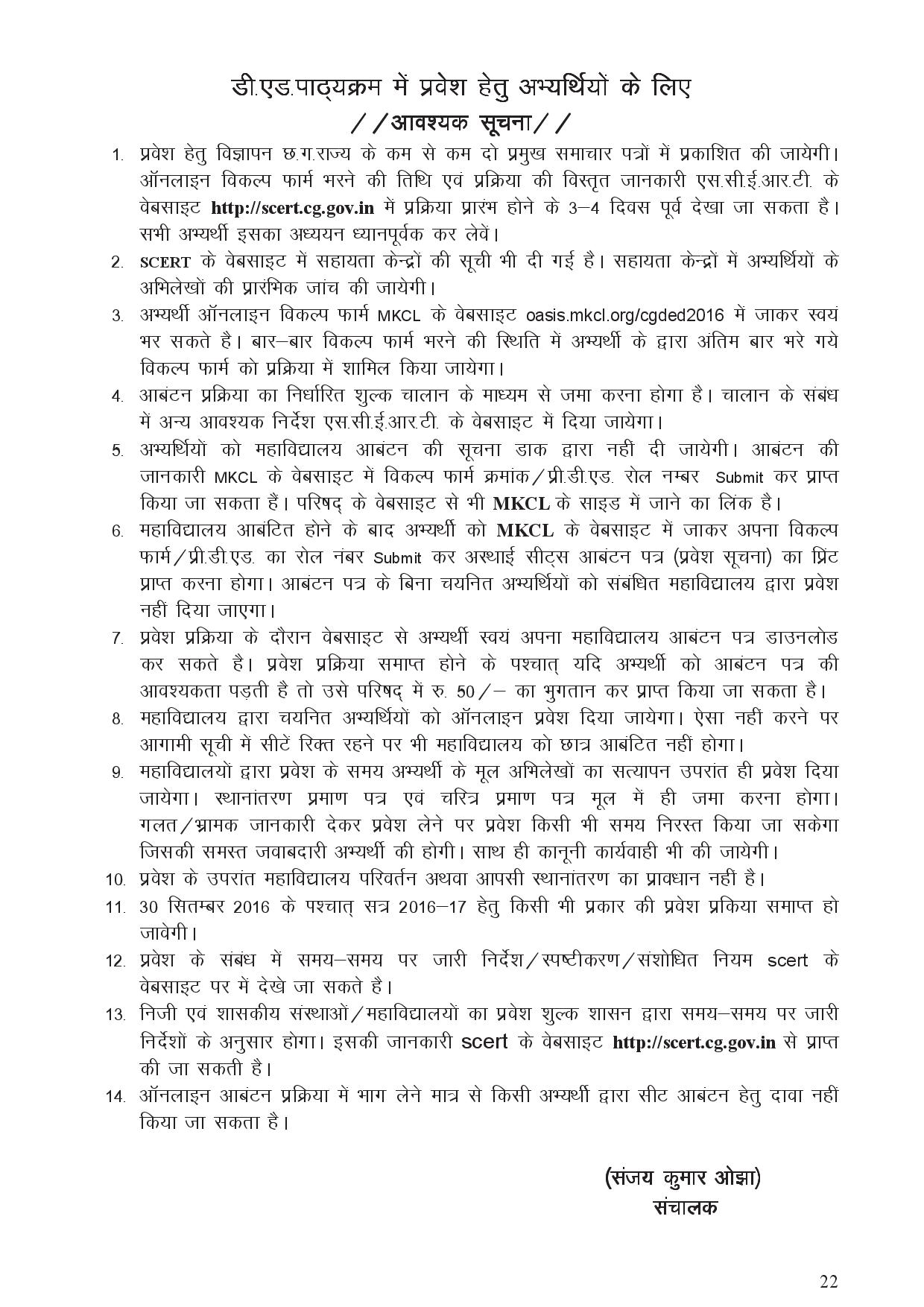 डी.एड.पाठ्यक्रम में प्रवेश हेतु अभ्यर्थियों के लिए
//आवश्यक सूचना//

1. प्रवेश हेतु विज्ञापन छ.ग.राज्य के कम से कम दो प्रमुख समाचार पत्रों में प्रकाशित की जायेगी। ऑनलाइन विकल्प फार्म भरने की तिथि एवं प्रक्रिया की विस्तृत जानकारी एस.सी.ई.आर.टी. के वेबसाइट http://scert.cg.gov.in में प्रक्रिया प्रारंभ होने के 3–4 दिवस पूर्व देखा जा सकता है। सभी अभ्यर्थी इसका अध्ययन ध्यानपूर्वक कर लेवें।
2. SCERT के वेबसाइट में सहायता केन्द्रों की सूची भी दी गई है। सहायता केन्द्रों में अभ्यर्थियों के अभिलेखों की प्रारंभिक जांच की जायेगी।
3. अभ्यर्थी ऑनलाइन विकल्प फार्म MKCL के वेबसाइट oasis.mkcl.org/cgded2016 में जाकर स्वयं भर सकते है। बार–बार विकल्प फार्म भरने की स्थिति में अभ्यर्थी के द्वारा अंतिम बार भरे गये विकल्प फार्म को प्रक्रिया में शामिल किया जायेगा।
4. आबंटन प्रक्रिया का निर्धारित शुल्क चालान के माध्यम से जमा करना होगा है। चालान के संबंध में अन्य आवश्यक निर्देश एस.सी.ई.आर.टी. के वेबसाइट में दिया जायेगा।
5. अभ्यर्थियों को महाविद्यालय आबंटन की सूचना डाक द्वारा नहीं दी जायेगी। आबंटन की जानकारी MKCL के वेबसाइट में विकल्प फार्म क्रमांक/प्री.डी.एड. रोल नम्बर Submit कर प्राप्त किया जा सकता हैं। परिषद् के वेबसाइट से भी MKCL के साइड में जाने का लिंक है।
6. महाविद्यालय आबंटित होने के बाद अभ्यर्थी को MKCL के वेबसाइट में जाकर अपना विकल्प फार्म/प्री.डी.एड. का रोल नंबर Submit कर अस्थाई सीट्स आबंटन पत्र (प्रवेश सूचना) का प्रिंट प्राप्त करना होगा। आबंटन पत्र के बिना चयनित अभ्यर्थियों को संबंधित महाविद्यालय द्वारा प्रवेश नहीं दिया जाएगा।
7. प्रवेश प्रक्रिया के दौरान वेबसाइट से अभ्यर्थी स्वयं अपना महाविद्यालय आबंटन पत्र डाउनलोड कर सकते है। प्रवेश प्रक्रिया समाप्त होने के पश्चात् यदि अभ्यर्थी को आबंटन पत्र की आवश्यकता पड़ती है तो उसे परिषद् में रु. 50/– का भुगतान कर प्राप्त किया जा सकता है।
8. महाविद्यालय द्वारा चयनित अभ्यर्थियों को ऑनलाइन प्रवेश दिया जायेगा। ऐसा नहीं करने पर आगामी सूची में सीटें रिक्त रहने पर भी महाविद्यालय को छात्र आबंटित नहीं होगा।
9. महाविद्यालयों द्वारा प्रवेश के समय अभ्यर्थी के मूल अभिलेखों का सत्यापन उपरांत ही प्रवेश दिया जायेगा। स्थानांतरण प्रमाण पत्र एवं चरित्र प्रमाण पत्र मूल में ही जमा करना होगा। गलत/भ्रामक जानकारी देकर प्रवेश लेने पर प्रवेश किसी भी समय निरस्त किया जा सकेगा जिसकी समस्त जवाबदारी अभ्यर्थी की होगी। साथ ही कानूनी कार्यवाही भी की जायेगी।
10. प्रवेश के उपरांत महाविद्यालय परिवर्तन अथवा आपसी स्थानांतरण का प्रावधान नहीं है।
11. 30 सितम्बर 2016 के पश्चात् सत्र 2016–17 हेतु किसी भी प्रकार की प्रवेश प्रकिया समाप्त हो जावेगी।
12. प्रवेश के संबंध में समय–समय पर जारी निर्देश/स्पष्टीकरण/संशोधित नियम scert के वेबसाइट पर में देखे जा सकते है।
13. निजी एवं शासकीय संस्थाओं/महाविद्यालयों का प्रवेश शुल्क शासन द्वारा समय–समय पर जारी निर्देशों के अनुसार होगा। इसकी जानकारी scert के वेबसाइट http://scert.cg.gov.in से प्राप्त की जा सकती है।
14. ऑनलाइन आबंटन प्रक्रिया में भाग लेने मात्र से किसी अभ्यर्थी द्वारा सीट आबंटन हेतु दावा नहीं किया जा सकता है।

(संजय कुमार ओझा)
संचालक

22